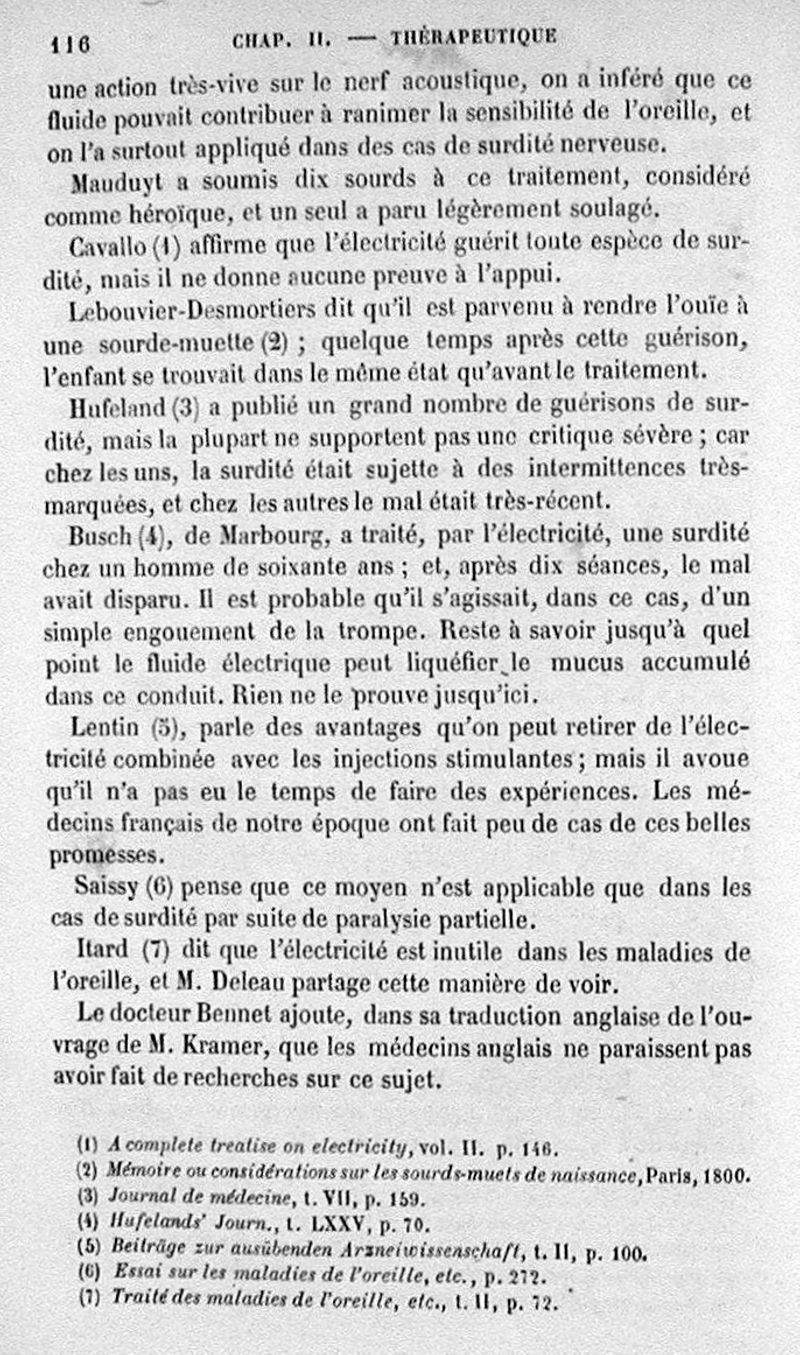 116 CHAP. II. — THÉRAPEUTIQUE

une action très-vive sur le nerf acoustique, on a inféré que ce fluide pouvait contribuer à ranimer la sensibilité de l'oreille, et on l'a surtout appliqué dans des cas de surdité nerveuse.

Mauduyt a soumis dix sourds à ce traitement, considéré comme héroïque, et un seul a paru légèrement soulagé.

Cavallo (1) affirme que l'électricité guérit toute espèce de surdité, mais il ne donne aucune preuve à l'appui.

Lebouvier-Desmortiers dit qu'il est parvenu à rendre l'ouïe à une sourde-muette (2) ; quelque temps après cette guérison, l'enfant se trouvait dans le même état qu'avant le traitement.

Hufeland (3) a publié un grand nombre de guérisons de surdité, mais la plupart ne supportent pas une critique sévère ; car chez les uns, la surdité était sujette à des intermittences très-marquées, et chez les autres le mal était très-récent.

Busch (4), de Marbourg, a traité, par l'électricité, une surdité chez un homme de soixante ans ; et, après dix séances, le mal avait disparu. Il est probable qu'il s'agissait, dans ce cas, d'un simple engouement de la trompe. Reste à savoir jusqu'à quel point le fluide électrique peut liquéfier le mucus accumulé dans ce conduit. Rien ne le prouve jusqu'ici.

Lentin (5), parle des avantages qu'on peut retirer de l'électricité combinée avec les injections stimulantes ; mais il avoue qu'il n'a pas eu le temps de faire des expériences. Les médecins français de notre époque ont fait peu de cas de ces belles promesses.

Saissy (6) pense que ce moyen n'est applicable que dans les cas de surdité par suite de paralysie partielle.

Itard (7) dit que l'électricité est inutile dans les maladies de l'oreille, et M. Deleau partage cette manière de voir.

Le docteur Bennet ajoute, dans sa traduction anglaise de l'ouvrage de M. Kramer, que les médecins anglais ne paraissent pas avoir fait de recherches sur ce sujet.

(1) A complete treatise on electricity, vol. II. p. 146.
(2) Mémoire ou considérations sur les sourds-muets de naissance, Paris, 1800.
(3) Journal de médecine, t. VII, p. 159.
(4) Hufelands' Journ., t. LXXV, p. 70.
(5) Beiträge zur ausübenden Arzneiwissenschaft, t. II, p. 100.
(6) Essai sur les maladies de l'oreille, etc., p. 272.
(7) Traité des maladies de l'oreille, etc., t. II, p. 72.